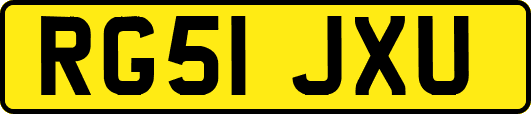 RG51 JXU